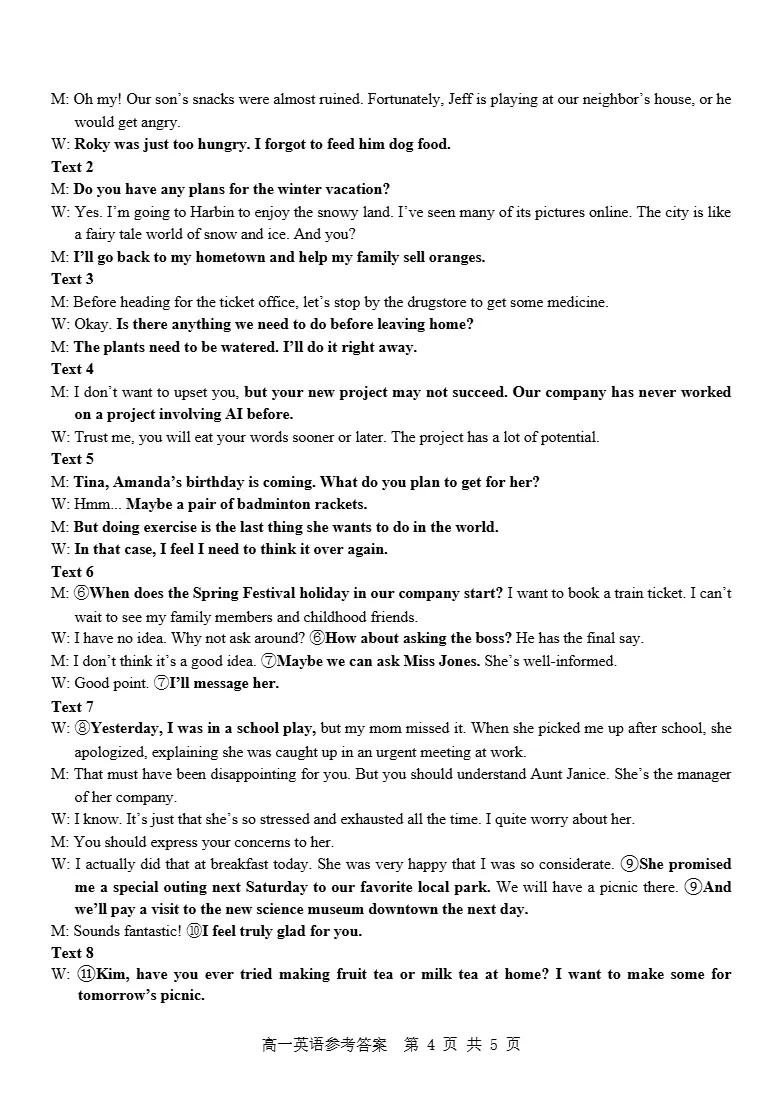 M: Oh my! Our son's snacks were almost ruined. Fortunately, Jeff is playing at our neighbor's house, or he would get angry.
W: Roky was just too hungry. I forgot to feed him dog food.
Text 2
M: Do you have any plans for the winter vacation?
W: Yes. I'm going to Harbin to enjoy the snowy land. I've seen many of its pictures online. The city is like a fairy tale world of snow and ice. And you?
M: I'll go back to my hometown and help my family sell oranges.
Text 3
M: Before heading for the ticket office, let's stop by the drugstore to get some medicine.
W: Okay. Is there anything we need to do before leaving home?
M: The plants need to be watered. I'll do it right away.
Text 4
M: I don't want to upset you, but your new project may not succeed. Our company has never worked on a project involving AI before.
W: Trust me, you will eat your words sooner or later. The project has a lot of potential.
Text 5
M: Tina, Amanda's birthday is coming. What do you plan to get for her?
W: Hmm... Maybe a pair of badminton rackets.
M: But doing exercise is the last thing she wants to do in the world.
W: In that case, I feel I need to think it over again.
Text 6
M: ⑥When does the Spring Festival holiday in our company start? I want to book a train ticket. I can't wait to see my family members and childhood friends.
W: I have no idea. Why not ask around? ⑥How about asking the boss? He has the final say.
M: I don't think it's a good idea. ⑦Maybe we can ask Miss Jones. She's well-informed.
W: Good point. ⑦I'll message her.
Text 7
W: ⑧Yesterday, I was in a school play, but my mom missed it. When she picked me up after school, she apologized, explaining she was caught up in an urgent meeting at work.
M: That must have been disappointing for you. But you should understand Aunt Janice. She's the manager of her company.
W: I know. It's just that she's so stressed and exhausted all the time. I quite worry about her.
M: You should express your concerns to her.
W: I actually did that at breakfast today. She was very happy that I was so considerate. ⑨She promised me a special outing next Saturday to our favorite local park. We will have a picnic there. ⑨And we'll pay a visit to the new science museum downtown the next day.
M: Sounds fantastic! ⑩I feel truly glad for you.
Text 8
W: ⑪Kim, have you ever tried making fruit tea or milk tea at home? I want to make some for tomorrow's picnic.

高一英语参考答案 第 4 页 共 5 页